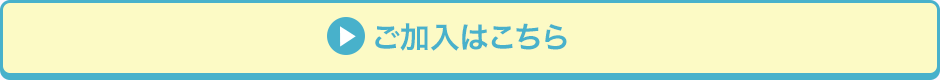 ご加入はこちら